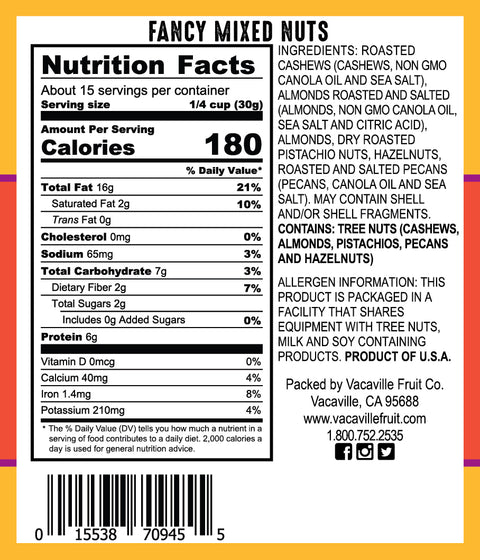 FANCY MIXED NUTS

Nutrition Facts

About 15 servings per container
Serving size 1/4 cup (30g)

Amount Per Serving
Calories 180

% Daily Value*

Total Fat 16g 21%
Saturated Fat 2g 10%
Trans Fat 0g
Cholesterol 0mg 0%
Sodium 65mg 3%
Total Carbohydrate 7g 3%
Dietary Fiber 2g 7%
Total Sugars 2g
Includes 0g Added Sugars 0%
Protein 6g

Vitamin D 0mcg 0%
Calcium 40mg 4%
Iron 1.4mg 8%
Potassium 210mg 4%

* The % Daily Value (DV) tells you how much a nutrient in a serving of food contributes to a daily diet. 2,000 calories a day is used for general nutrition advice.

0 15538 70945 5

INGREDIENTS: ROASTED CASHEWS (CASHEWS, NON GMO CANOLA OIL AND SEA SALT), ALMONDS ROASTED AND SALTED (ALMONDS, NON GMO CANOLA OIL, SEA SALT AND CITRIC ACID), ALMONDS, DRY ROASTED PISTACHIO NUTS, HAZELNUTS, ROASTED AND SALTED PECANS (PECANS, CANOLA OIL AND SEA SALT). MAY CONTAIN SHELL AND/OR SHELL FRAGMENTS. CONTAINS: TREE NUTS (CASHEWS, ALMONDS, PISTACHIOS, PECANS AND HAZELNUTS)

ALLERGEN INFORMATION: THIS PRODUCT IS PACKAGED IN A FACILITY THAT SHARES EQUIPMENT WITH TREE NUTS, MILK AND SOY CONTAINING PRODUCTS. PRODUCT OF U.S.A.

Packed by Vacaville Fruit Co.
Vacaville, CA 95688
www.vacavillefruit.com
1.800.752.2535